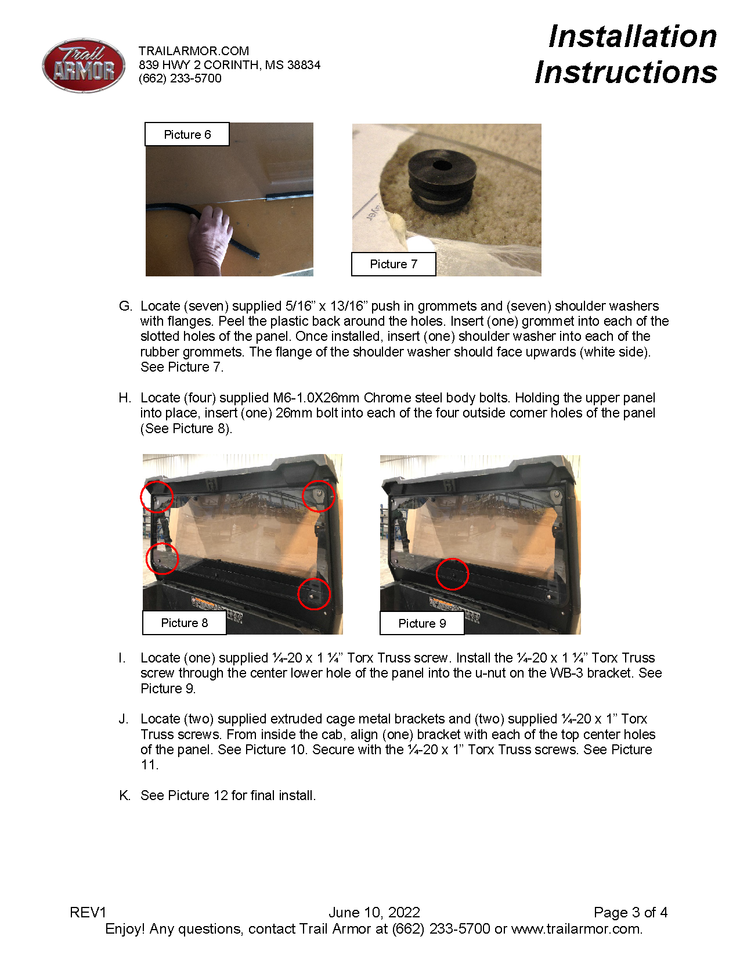 Trail ARMOR

TRAILARMOR.COM
839 HWY 2 CORINTH, MS 38834
(662) 233-5700

Installation Instructions

Picture 6

Picture 7

G. Locate (seven) supplied 5/16" x 13/16" push in grommets and (seven) shoulder washers with flanges. Peel the plastic back around the holes. Insert (one) grommet into each of the slotted holes of the panel. Once installed, insert (one) shoulder washer into each of the rubber grommets. The flange of the shoulder washer should face upwards (white side). See Picture 7.

H. Locate (four) supplied M6-1.0X26mm Chrome steel body bolts. Holding the upper panel into place, insert (one) 26mm bolt into each of the four outside corner holes of the panel (See Picture 8).

Picture 8

Picture 9

I. Locate (one) supplied ¼-20 x 1 ¼" Torx Truss screw. Install the ¼-20 x 1 ¼" Torx Truss screw through the center lower hole of the panel into the u-nut on the WB-3 bracket. See Picture 9.

J. Locate (two) supplied extruded cage metal brackets and (two) supplied ¼-20 x 1" Torx Truss screws. From inside the cab, align (one) bracket with each of the top center holes of the panel. See Picture 10. Secure with the ¼-20 x 1" Torx Truss screws. See Picture 11.

K. See Picture 12 for final install.

REV1 June 10, 2022 Page 3 of 4
Enjoy! Any questions, contact Trail Armor at (662) 233-5700 or www.trailarmor.com.